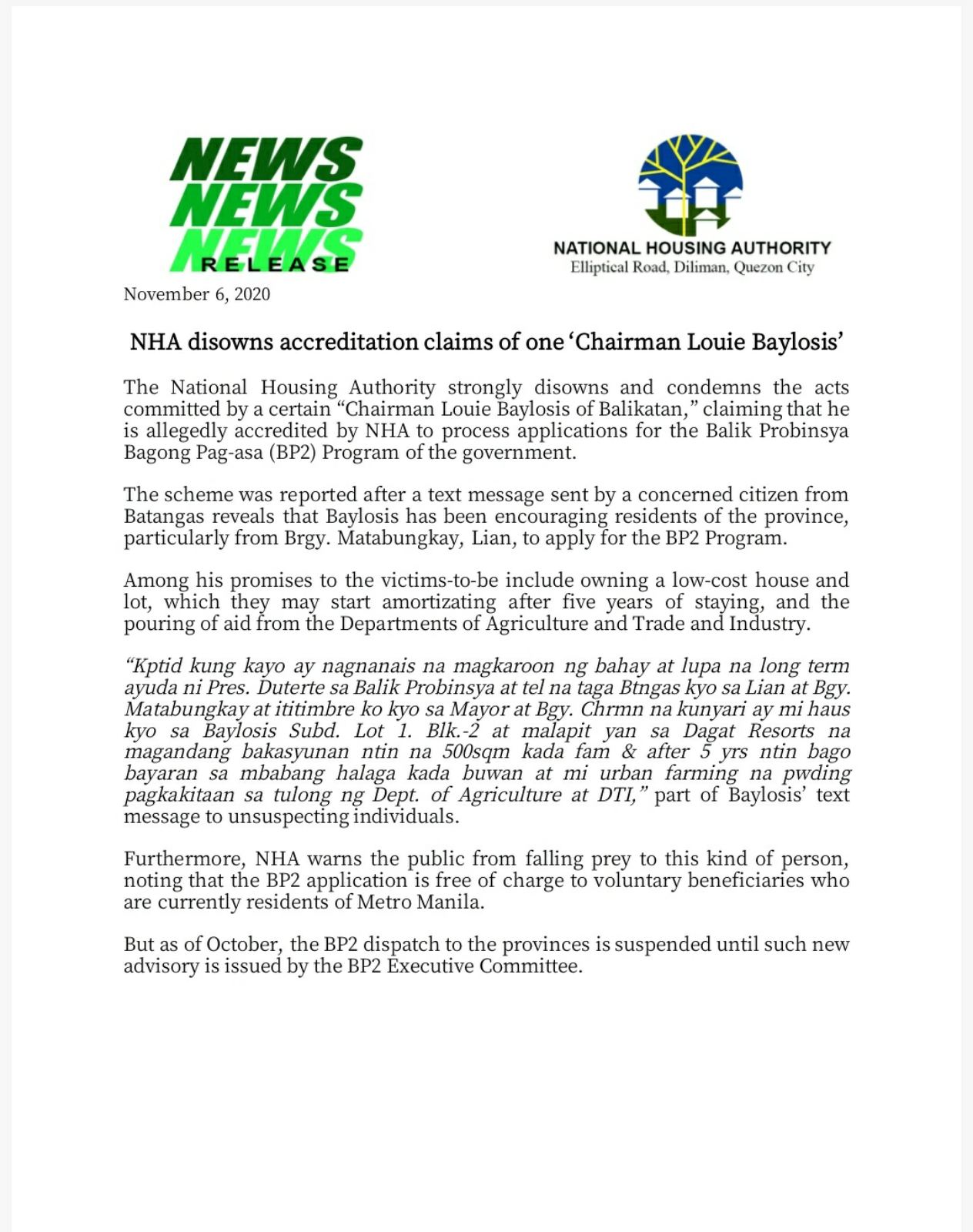 NEWS
NEWS
NEWS
RELEASE

NATIONAL HOUSING AUTHORITY
Elliptical Road, Diliman, Quezon City

November 6, 2020

NHA disowns accreditation claims of one 'Chairman Louie Baylosis'

The National Housing Authority strongly disowns and condemns the acts committed by a certain "Chairman Louie Baylosis of Balikatan," claiming that he is allegedly accredited by NHA to process applications for the Balik Probinsya Bagong Pag-asa (BP2) Program of the government.

The scheme was reported after a text message sent by a concerned citizen from Batangas reveals that Baylosis has been encouraging residents of the province, particularly from Brgy. Matabungkay, Lian, to apply for the BP2 Program.

Among his promises to the victims-to-be include owning a low-cost house and lot, which they may start amortizating after five years of staying, and the pouring of aid from the Departments of Agriculture and Trade and Industry.

"Kptid kung kayo ay nagnanais na magkaroon ng bahay at lupa na long term ayuda ni Pres. Duterte sa Balik Probinsya at tel na taga Btngas kyo sa Lian at Bgy. Matabungkay at ititimbre ko kyo sa Mayor at Bgy. Chrmn na kunyari ay mi haus kyo sa Baylosis Subd. Lot 1. Blk.-2 at malapit yan sa Dagat Resorts na magandang bakasyunan ntin na 500sqm kada fam & after 5 yrs ntin bago bayaran sa mbabang halaga kada buwan at mi urban farming na pwding pagkakitaan sa tulong ng Dept. of Agriculture at DTI," part of Baylosis' text message to unsuspecting individuals.

Furthermore, NHA warns the public from falling prey to this kind of person, noting that the BP2 application is free of charge to voluntary beneficiaries who are currently residents of Metro Manila.

But as of October, the BP2 dispatch to the provinces is suspended until such new advisory is issued by the BP2 Executive Committee.